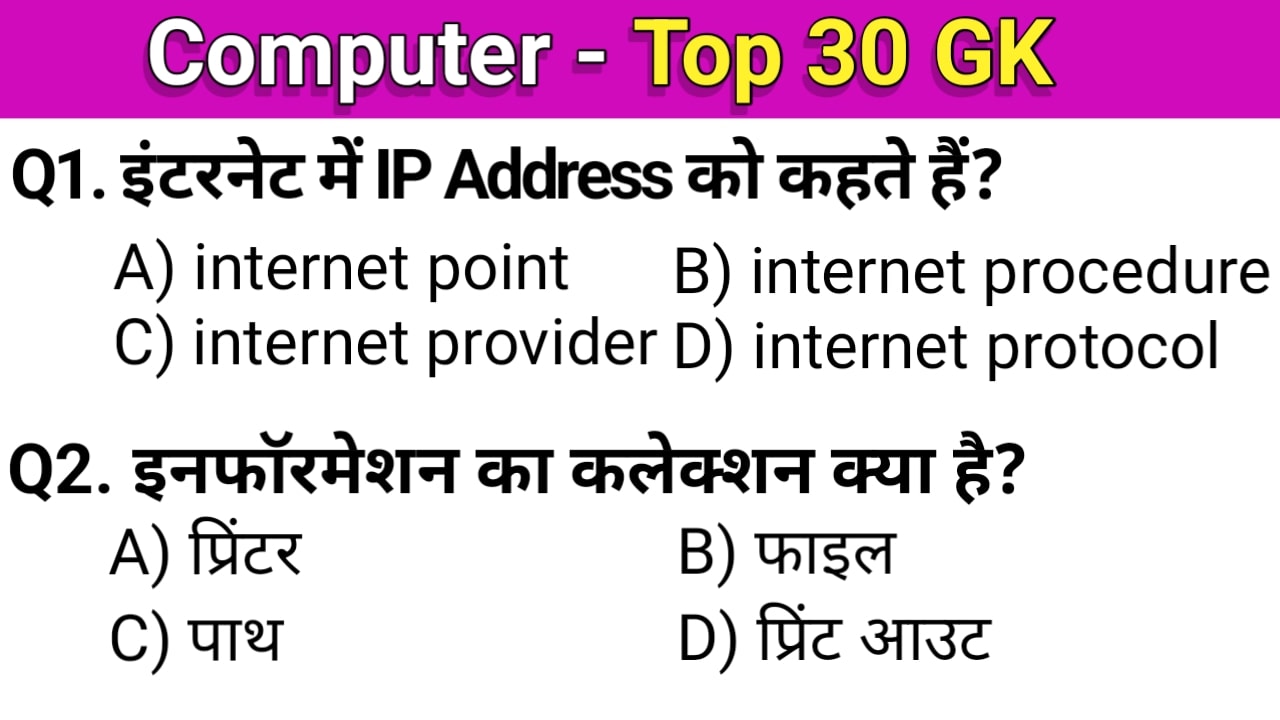 Computer - Top 30 GK

Q1. इंटरनेट में IP Address को कहते हैं?

A) internet point B) internet procedure
C) internet provider D) internet protocol

Q2. इनफॉरमेशन का कलेक्शन क्या है?

A) प्रिंटर B) फाइल
C) पाथ D) प्रिंट आउट